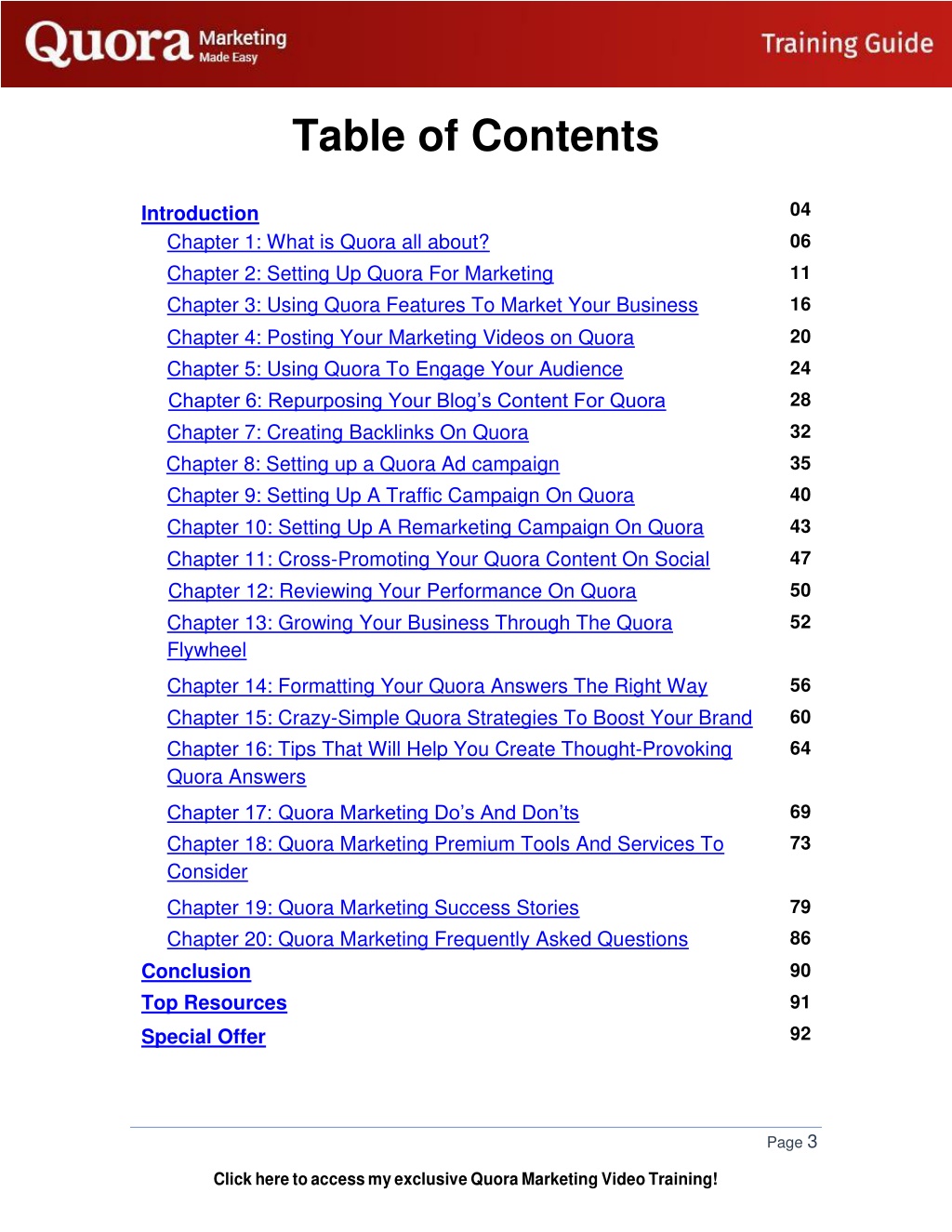 Quora Marketing Made Easy

Training Guide

Table of Contents

| | |
|---|---|
| Introduction | 04 |
| Chapter 1: What is Quora all about? | 06 |
| Chapter 2: Setting Up Quora For Marketing | 11 |
| Chapter 3: Using Quora Features To Market Your Business | 16 |
| Chapter 4: Posting Your Marketing Videos on Quora | 20 |
| Chapter 5: Using Quora To Engage Your Audience | 24 |
| Chapter 6: Repurposing Your Blog's Content For Quora | 28 |
| Chapter 7: Creating Backlinks On Quora | 32 |
| Chapter 8: Setting up a Quora Ad campaign | 35 |
| Chapter 9: Setting Up A Traffic Campaign On Quora | 40 |
| Chapter 10: Setting Up A Remarketing Campaign On Quora | 43 |
| Chapter 11: Cross-Promoting Your Quora Content On Social | 47 |
| Chapter 12: Reviewing Your Performance On Quora | 50 |
| Chapter 13: Growing Your Business Through The Quora Flywheel | 52 |
| Chapter 14: Formatting Your Quora Answers The Right Way | 56 |
| Chapter 15: Crazy-Simple Quora Strategies To Boost Your Brand | 60 |
| Chapter 16: Tips That Will Help You Create Thought-Provoking Quora Answers | 64 |
| Chapter 17: Quora Marketing Do's And Don'ts | 69 |
| Chapter 18: Quora Marketing Premium Tools And Services To Consider | 73 |
| Chapter 19: Quora Marketing Success Stories | 79 |
| Chapter 20: Quora Marketing Frequently Asked Questions | 86 |
| Conclusion | 90 |
| Top Resources | 91 |
| Special Offer | 92 |

Page 3

Click here to access my exclusive Quora Marketing Video Training!